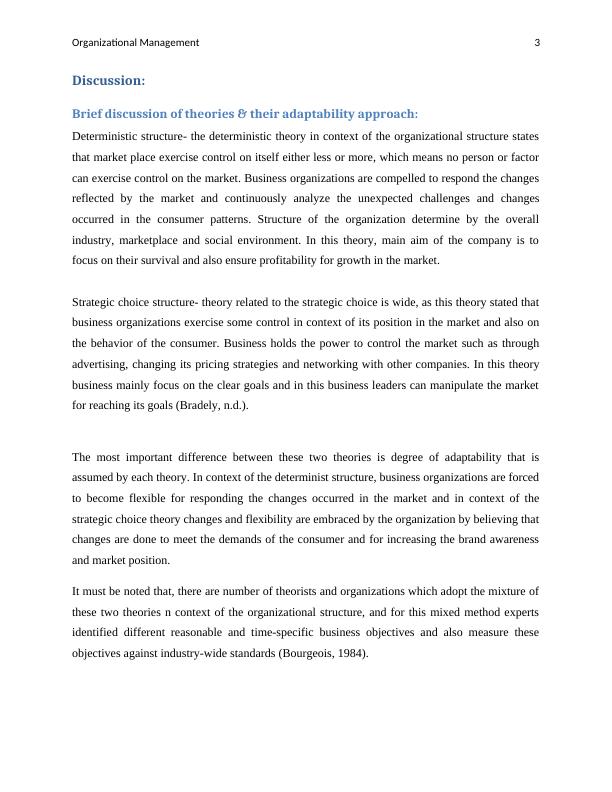 Organizational Management 3

Discussion:

Brief discussion of theories & their adaptability approach:

Deterministic structure- the deterministic theory in context of the organizational structure states that market place exercise control on itself either less or more, which means no person or factor can exercise control on the market. Business organizations are compelled to respond the changes reflected by the market and continuously analyze the unexpected challenges and changes occurred in the consumer patterns. Structure of the organization determine by the overall industry, marketplace and social environment. In this theory, main aim of the company is to focus on their survival and also ensure profitability for growth in the market.

Strategic choice structure- theory related to the strategic choice is wide, as this theory stated that business organizations exercise some control in context of its position in the market and also on the behavior of the consumer. Business holds the power to control the market such as through advertising, changing its pricing strategies and networking with other companies. In this theory business mainly focus on the clear goals and in this business leaders can manipulate the market for reaching its goals (Bradely, n.d.).

The most important difference between these two theories is degree of adaptability that is assumed by each theory. In context of the determinist structure, business organizations are forced to become flexible for responding the changes occurred in the market and in context of the strategic choice theory changes and flexibility are embraced by the organization by believing that changes are done to meet the demands of the consumer and for increasing the brand awareness and market position.

It must be noted that, there are number of theorists and organizations which adopt the mixture of these two theories n context of the organizational structure, and for this mixed method experts identified different reasonable and time-specific business objectives and also measure these objectives against industry-wide standards (Bourgeois, 1984).